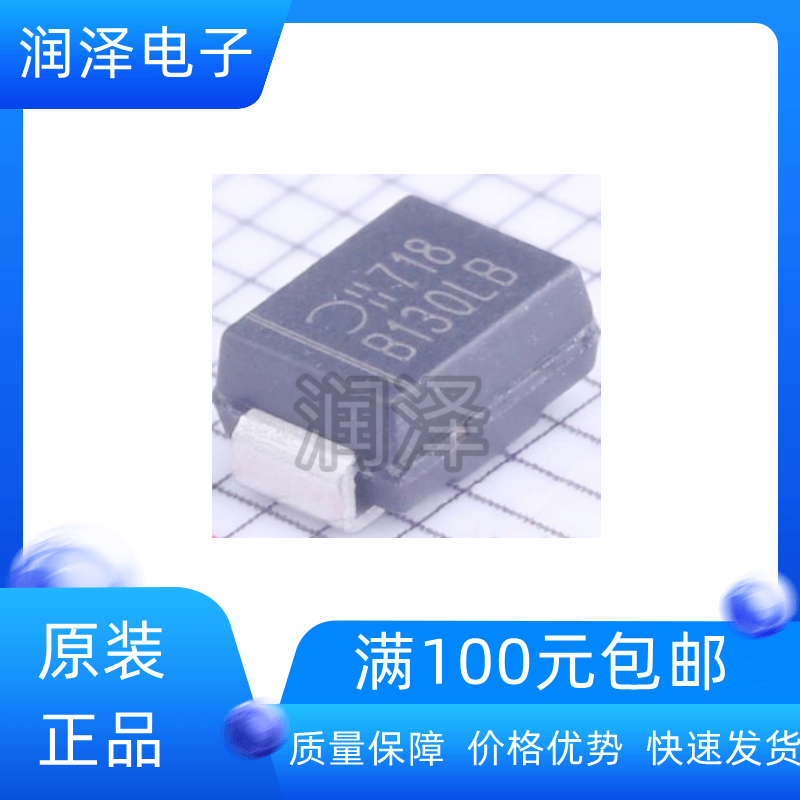 润泽电子

718
B130LB

润泽

原装
正品

满100元包邮

质量保障 价格优势 快速发货